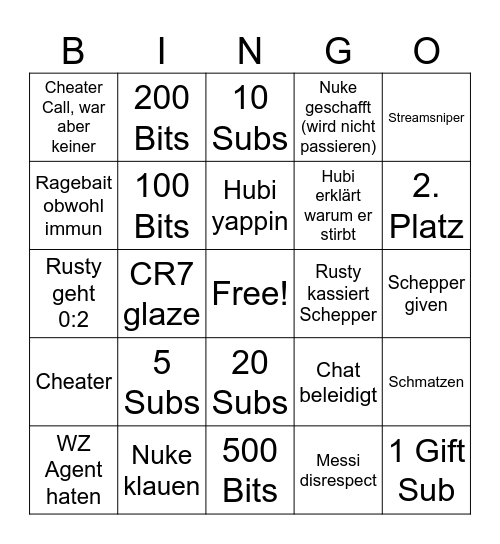 | B | I | N | G | O |
|---|---|---|---|---|
| Cheater Call, war aber keiner | 200 Bits | 10 Subs | Nuke geschafft (wird nicht passieren) | Streamsniper |
| Ragebait obwohl immun | 100 Bits | Hubi yappin | Hubi erklärt warum er stirbt | 2. Platz |
| Rusty geht 0:2 | CR7 glaze | Free! | Rusty kassiert Schepper | Schepper given |
| Cheater | 5 Subs | 20 Subs | Chat beleidigt | Schmatzen |
| WZ Agent haten | Nuke klauen | 500 Bits | Messi disrespect | 1 Gift Sub |